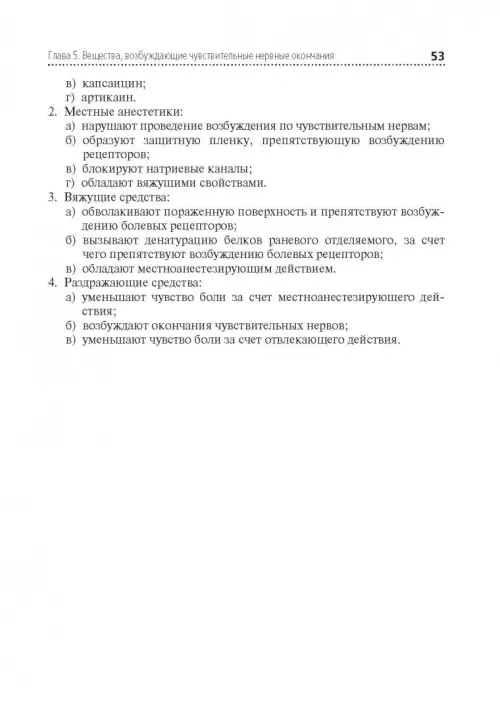 Глава 5. Вещества, возбуждающие чувствительные нервные окончания 53

в) капсаицин;
г) артикаин.
2. Местные анестетики:
а) нарушают проведение возбуждения по чувствительным нервам;
б) образуют защитную пленку, препятствующую возбуждению рецепторов;
в) блокируют натриевые каналы;
г) обладают вяжущими свойствами.
3. Вяжущие средства:
а) обволакивают пораженную поверхность и препятствуют возбуждению болевых рецепторов;
б) вызывают денатурацию белков раневого отделяемого, за счет чего препятствуют возбуждению болевых рецепторов;
в) обладают местноанестезирующим действием.
4. Раздражающие средства:
а) уменьшают чувство боли за счет местноанестезирующего действия;
б) возбуждают окончания чувствительных нервов;
в) уменьшают чувство боли за счет отвлекающего действия.